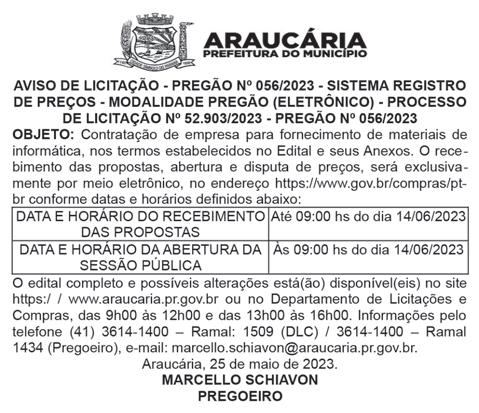 ARAUCÁRIA
PREFEITURA DO MUNICÍPIO

AVISO DE LICITAÇÃO - PREGÃO Nº 056/2023 - SISTEMA REGISTRO DE PREÇOS - MODALIDADE PREGÃO (ELETRÔNICO) - PROCESSO DE LICITAÇÃO Nº 52.903/2023 - PREGÃO Nº 056/2023

OBJETO: Contratação de empresa para fornecimento de materiais de informática, nos termos estabelecidos no Edital e seus Anexos. O recebimento das propostas, abertura e disputa de preços, será exclusivamente por meio eletrônico, no endereço https://www.gov.br/compras/pt-br conforme datas e horários definidos abaixo:

| DATA E HORÁRIO DO RECEBIMENTO DAS PROPOSTAS | Até 09:00 hs do dia 14/06/2023 |
|---|---|
| DATA E HORÁRIO DA ABERTURA DA SESSÃO PÚBLICA | Às 09:00 hs do dia 14/06/2023 |

O edital completo e possíveis alterações está(ão) disponível(eis) no site https:/ / www.araucaria.pr.gov.br ou no Departamento de Licitações e Compras, das 9h00 às 12h00 e das 13h00 às 16h00. Informações pelo telefone (41) 3614-1400 – Ramal: 1509 (DLC) / 3614-1400 – Ramal 1434 (Pregoeiro), e-mail: marcello.schiavon@araucaria.pr.gov.br.

Araucária, 25 de maio de 2023.
MARCELLO SCHIAVON
PREGOEIRO